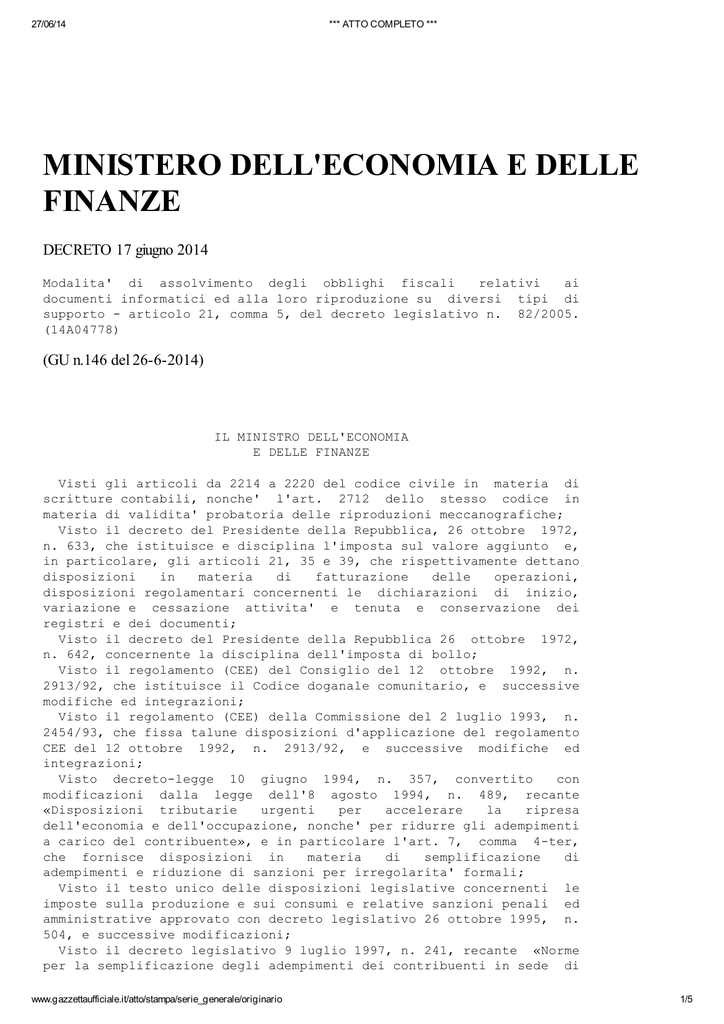 27/06/14 *** ATTO COMPLETO ***

MINISTERO DELL'ECONOMIA E DELLE FINANZE

DECRETO 17 giugno 2014

Modalita' di assolvimento degli obblighi fiscali relativi ai documenti informatici ed alla loro riproduzione su diversi tipi di supporto - articolo 21, comma 5, del decreto legislativo n. 82/2005. (14A04778)

(GU n.146 del 26-6-2014)

IL MINISTRO DELL'ECONOMIA E DELLE FINANZE

Visti gli articoli da 2214 a 2220 del codice civile in materia di scritture contabili, nonche' l'art. 2712 dello stesso codice in materia di validita' probatoria delle riproduzioni meccanografiche;
Visto il decreto del Presidente della Repubblica, 26 ottobre 1972, n. 633, che istituisce e disciplina l'imposta sul valore aggiunto e, in particolare, gli articoli 21, 35 e 39, che rispettivamente dettano disposizioni in materia di fatturazione delle operazioni, disposizioni regolamentari concernenti le dichiarazioni di inizio, variazione e cessazione attivita' e tenuta e conservazione dei registri e dei documenti;
Visto il decreto del Presidente della Repubblica 26 ottobre 1972, n. 642, concernente la disciplina dell'imposta di bollo;
Visto il regolamento (CEE) del Consiglio del 12 ottobre 1992, n. 2913/92, che istituisce il Codice doganale comunitario, e successive modifiche ed integrazioni;
Visto il regolamento (CEE) della Commissione del 2 luglio 1993, n. 2454/93, che fissa talune disposizioni d'applicazione del regolamento CEE del 12 ottobre 1992, n. 2913/92, e successive modifiche ed integrazioni;
Visto decreto-legge 10 giugno 1994, n. 357, convertito con modificazioni dalla legge dell'8 agosto 1994, n. 489, recante «Disposizioni tributarie urgenti per accelerare la ripresa dell'economia e dell'occupazione, nonche' per ridurre gli adempimenti a carico del contribuente», e in particolare l'art. 7, comma 4-ter, che fornisce disposizioni in materia di semplificazione di adempimenti e riduzione di sanzioni per irregolarita' formali;
Visto il testo unico delle disposizioni legislative concernenti le imposte sulla produzione e sui consumi e relative sanzioni penali ed amministrative approvato con decreto legislativo 26 ottobre 1995, n. 504, e successive modificazioni;
Visto il decreto legislativo 9 luglio 1997, n. 241, recante «Norme per la semplificazione degli adempimenti dei contribuenti in sede di

www.gazzettaufficiale.it/atto/stampa/serie_generale/originario 1/5